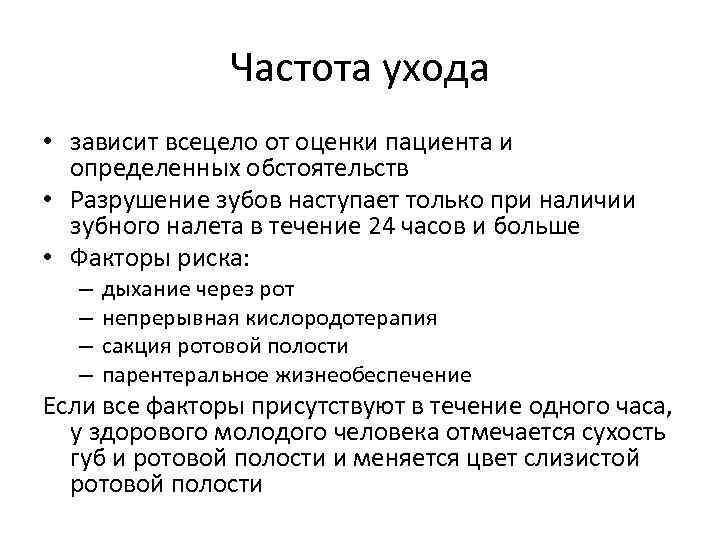 Частота ухода

• зависит всецело от оценки пациента и определенных обстоятельств
• Разрушение зубов наступает только при наличии зубного налета в течение 24 часов и больше
• Факторы риска:
– дыхание через рот
– непрерывная кислородотерапия
– сакция ротовой полости
– парентеральное жизнеобеспечение

Если все факторы присутствуют в течение одного часа, у здорового молодого человека отмечается сухость губ и ротовой полости и меняется цвет слизистой ротовой полости